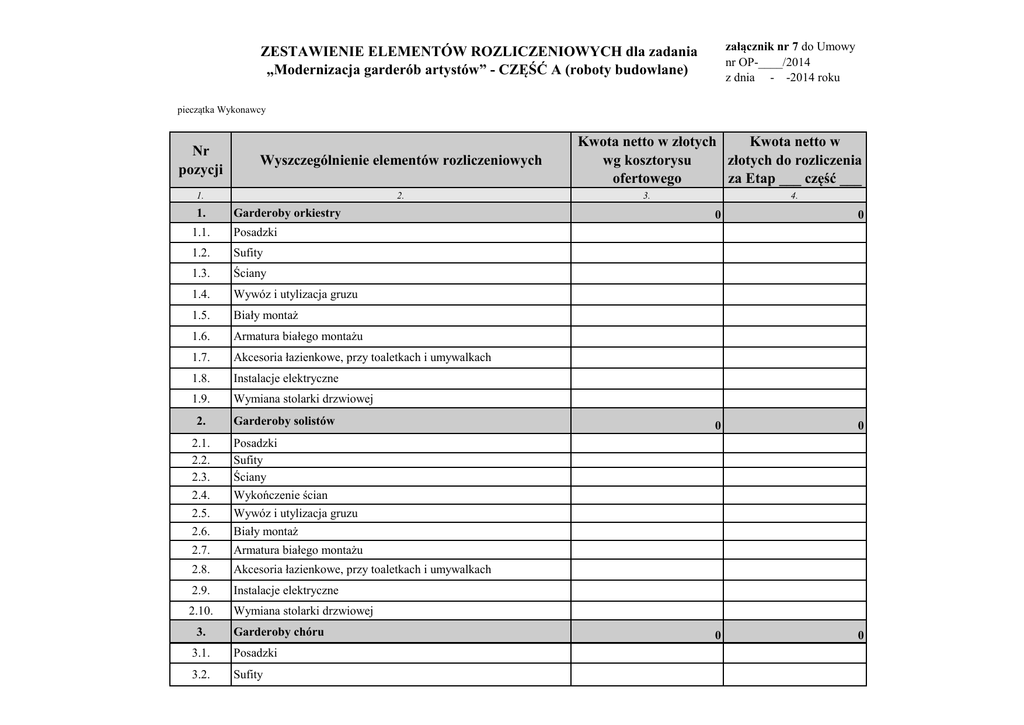 ZESTAWIENIE ELEMENTÓW ROZLICZENIOWYCH dla zadania „Modernizacja garderób artystów” - CZĘŚĆ A (roboty budowlane)

załącznik nr 7 do Umowy
nr OP-____/2014
z dnia - -2014 roku

pieczątka Wykonawcy

| Nr pozycji | Wyszczególnienie elementów rozliczeniowych | Kwota netto w złotych wg kosztorysu ofertowego | Kwota netto w złotych do rozliczenia za Etap ___ część ___ |
|---|---|---|---|
| 1. | 2. | 3. | 4. |
| 1. | Garderoby orkiestry | 0 | 0 |
| 1.1. | Posadzki | | |
| 1.2. | Sufity | | |
| 1.3. | Ściany | | |
| 1.4. | Wywóz i utylizacja gruzu | | |
| 1.5. | Biały montaż | | |
| 1.6. | Armatura białego montażu | | |
| 1.7. | Akcesoria łazienkowe, przy toaletkach i umywalkach | | |
| 1.8. | Instalacje elektryczne | | |
| 1.9. | Wymiana stolarki drzwiowej | | |
| 2. | Garderoby solistów | 0 | 0 |
| 2.1. | Posadzki | | |
| 2.2. | Sufity | | |
| 2.3. | Ściany | | |
| 2.4. | Wykończenie ścian | | |
| 2.5. | Wywóz i utylizacja gruzu | | |
| 2.6. | Biały montaż | | |
| 2.7. | Armatura białego montażu | | |
| 2.8. | Akcesoria łazienkowe, przy toaletkach i umywalkach | | |
| 2.9. | Instalacje elektryczne | | |
| 2.10. | Wymiana stolarki drzwiowej | | |
| 3. | Garderoby chóru | 0 | 0 |
| 3.1. | Posadzki | | |
| 3.2. | Sufity | | |